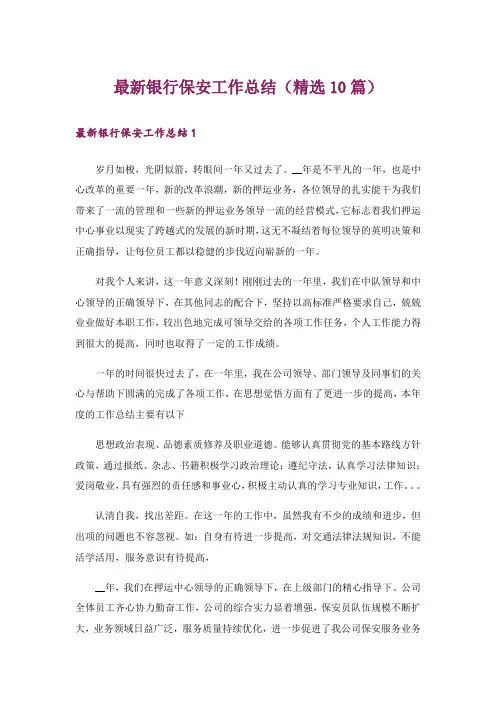 最新银行保安工作总结（精选10篇）

最新银行保安工作总结1

岁月如梭，光阴似箭，转眼间一年又过去了。__年是不平凡的一年，也是中心改革的重要一年，新的改革浪潮，新的押运业务，各位领导的扎实能干为我们带来了一流的管理和一些新的押运业务领导一流的经营模式，它标志着我们押运中心事业以现实了跨越式的发展的新时期，这无不凝结着每位领导的英明决策和正确指导，让每位员工都以稳健的步伐迈向崭新的一年。

对我个人来讲，这一年意义深刻！刚刚过去的一年里，我们在中队领导和中心领导的正确领导下，在其他同志的配合下，坚持以高标准严格要求自己，兢兢业业做好本职工作，较出色地完成可领导交给的各项工作任务，个人工作能力得到很大的提高，同时也取得了一定的工作成绩。

一年的时间很快过去了，在一年里，我在公司领导、部门领导及同事们的关心与帮助下圆满的完成了各项工作，在思想觉悟方面有了更进一步的提高，本年度的工作总结主要有以下

思想政治表现、品德素质修养及职业道德。能够认真贯彻党的基本路线方针政策，通过报纸、杂志、书籍积极学习政治理论；遵纪守法，认真学习法律知识；爱岗敬业，具有强烈的责任感和事业心，积极主动认真的学习专业知识，工作。。。

认清自我，找出差距。在这一年的工作中，虽然我有不少的成绩和进步，但出项的问题也不容忽视。如：自身有待进一步提高，对交通法律法规知识，不能活学活用，服务意识有待提高，

__年，我们在押运中心领导的正确领导下，在上级部门的精心指导下。公司全体员工齐心协力勤奋工作，公司的综合实力显着增强，保安员队伍规模不断扩大，业务领域日益广泛，服务质量持续优化，进一步促进了我公司保安服务业务